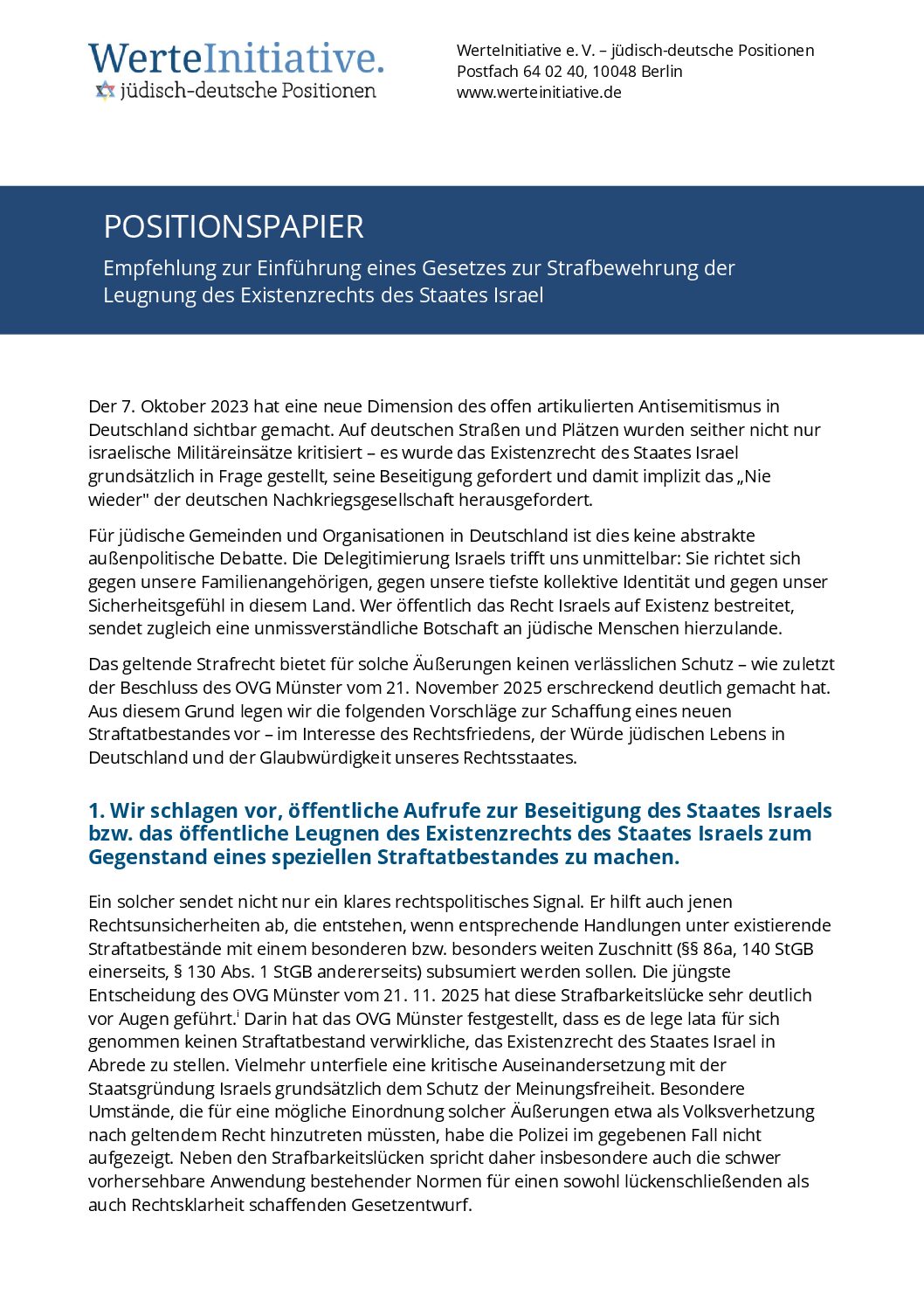 WerteInitiative.
jüdisch-deutsche Positionen

WerteInitiative e. V. – jüdisch-deutsche Positionen
Postfach 64 02 40, 10048 Berlin
www.werteinitiative.de

POSITIONSPAPIER

Empfehlung zur Einführung eines Gesetzes zur Strafbewehrung der Leugnung des Existenzrechts des Staates Israel

Der 7. Oktober 2023 hat eine neue Dimension des offen artikulierten Antisemitismus in Deutschland sichtbar gemacht. Auf deutschen Straßen und Plätzen wurden seither nicht nur israelische Militäreinsätze kritisiert – es wurde das Existenzrecht des Staates Israel grundsätzlich in Frage gestellt, seine Beseitigung gefordert und damit implizit das „Nie wieder" der deutschen Nachkriegsgesellschaft herausgefordert.

Für jüdische Gemeinden und Organisationen in Deutschland ist dies keine abstrakte außenpolitische Debatte. Die Delegitimierung Israels trifft uns unmittelbar: Sie richtet sich gegen unsere Familienangehörigen, gegen unsere tiefste kollektive Identität und gegen unser Sicherheitsgefühl in diesem Land. Wer öffentlich das Recht Israels auf Existenz bestreitet, sendet zugleich eine unmissverständliche Botschaft an jüdische Menschen hierzulande.

Das geltende Strafrecht bietet für solche Äußerungen keinen verlässlichen Schutz – wie zuletzt der Beschluss des OVG Münster vom 21. November 2025 erschreckend deutlich gemacht hat. Aus diesem Grund legen wir die folgenden Vorschläge zur Schaffung eines neuen Straftatbestandes vor – im Interesse des Rechtsfriedens, der Würde jüdischen Lebens in Deutschland und der Glaubwürdigkeit unseres Rechtsstaates.

1. Wir schlagen vor, öffentliche Aufrufe zur Beseitigung des Staates Israels bzw. das öffentliche Leugnen des Existenzrechts des Staates Israels zum Gegenstand eines speziellen Straftatbestandes zu machen.

Ein solcher sendet nicht nur ein klares rechtspolitisches Signal. Er hilft auch jenen Rechtsunsicherheiten ab, die entstehen, wenn entsprechende Handlungen unter existierende Straftatbestände mit einem besonderen bzw. besonders weiten Zuschnitt (§§ 86a, 140 StGB einerseits, § 130 Abs. 1 StGB andererseits) subsumiert werden sollen. Die jüngste Entscheidung des OVG Münster vom 21. 11. 2025 hat diese Strafbarkeitslücke sehr deutlich vor Augen geführt.$^{i}$ Darin hat das OVG Münster festgestellt, dass es de lege lata für sich genommen keinen Straftatbestand verwirkliche, das Existenzrecht des Staates Israel in Abrede zu stellen. Vielmehr unterfiele eine kritische Auseinandersetzung mit der Staatsgründung Israels grundsätzlich dem Schutz der Meinungsfreiheit. Besondere Umstände, die für eine mögliche Einordnung solcher Äußerungen etwa als Volksverhetzung nach geltendem Recht hinzutreten müssten, habe die Polizei im gegebenen Fall nicht aufgezeigt. Neben den Strafbarkeitslücken spricht daher insbesondere auch die schwer vorhersehbare Anwendung bestehender Normen für einen sowohl lückenschließenden als auch Rechtsklarheit schaffenden Gesetzentwurf.